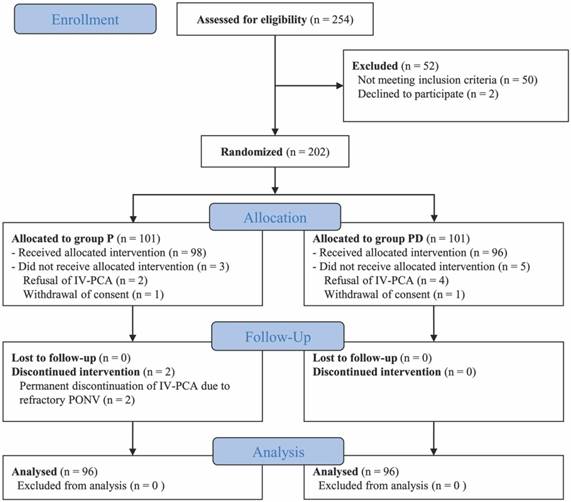 Enrollment

Assessed for eligibility (n = 254)

Excluded (n = 52)
Not meeting inclusion criteria (n = 50)
Declined to participate (n = 2)

Randomized (n = 202)

Allocation

Allocated to group P (n = 101)
- Received allocated intervention (n = 98)
- Did not receive allocated intervention (n = 3)
Refusal of IV-PCA (n = 2)
Withdrawal of consent (n = 1)

Allocated to group PD (n = 101)
- Received allocated intervention (n = 96)
- Did not receive allocated intervention (n = 5)
Refusal of IV-PCA (n = 4)
Withdrawal of consent (n = 1)

Follow-Up

Lost to follow-up (n = 0)
Discontinued intervention (n = 2)
Permanent discontinuation of IV-PCA due to refractory PONV (n = 2)

Lost to follow-up (n = 0)
Discontinued intervention (n = 0)

Analysis

Analysed (n = 96)
Excluded from analysis (n = 0 )

Analysed (n = 96)
Excluded from analysis (n = 0 )